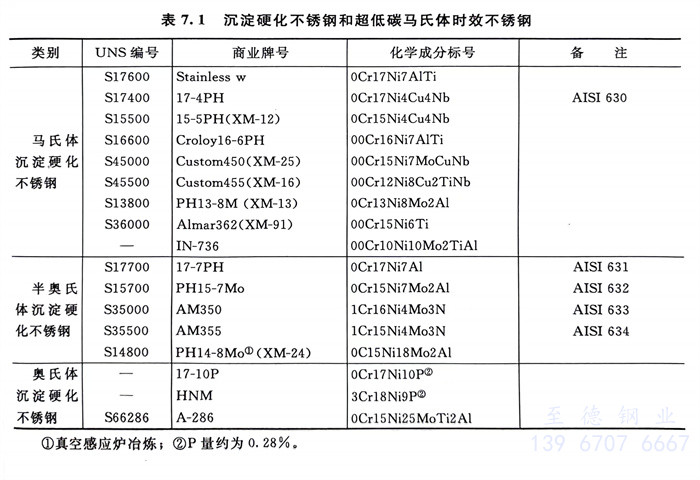 表 7.1　沉淀硬化不锈钢和超低碳马氏体时效不锈钢

| 类别 | UNS 编号 | 商业牌号 | 化学成分标号 | 备　注 |
|---|---|---|---|---|
| 马氏体沉淀硬化不锈钢 | S17600 | Stainless w | 0Cr17Ni7AlTi | |
| | S17400 | 17-4PH | 0Cr17Ni4Cu4Nb | AISI 630 |
| | S15500 | 15-5PH(XM-12) | 0Cr15Ni4Cu4Nb | |
| | S16600 | Croloy16-6PH | 00Cr16Ni7AlTi | |
| | S45000 | Custom450(XM-25) | 00Cr15Ni7MoCuNb | |
| | S45500 | Custom455(XM-16) | 00Cr12Ni8Cu2TiNb | |
| | S13800 | PH13-8M (XM-13) | 0Cr13Ni8Mo2Al | |
| | S36000 | Almar362(XM-91) | 00Cr15Ni6Ti | |
| | — | IN-736 | 00Cr10Ni10Mo2TiAl | |
| 半奥氏体沉淀硬化不锈钢 | S17700 | 17-7PH | 0Cr17Ni7Al | AISI 631 |
| | S15700 | PH15-7Mo | 0Cr15Ni7Mo2Al | AISI 632 |
| | S35000 | AM350 | 1Cr16Ni4Mo3N | AISI 633 |
| | S35500 | AM355 | 1Cr15Ni4Mo3N | AISI 634 |
| | S14800 | PH14-8Mo① (XM-24) | 0C15Ni18Mo2Al | |
| 奥氏体沉淀硬化不锈钢 | — | 17-10P | 0Cr17Ni10P② | |
| | — | HNM | 3Cr18Ni9P② | |
| | S66286 | A-286 | 0Cr15Ni25MoTi2Al | |

①真空感应炉冶炼；②P 量约为 0.28%。

至德钢业
139 6707 6667